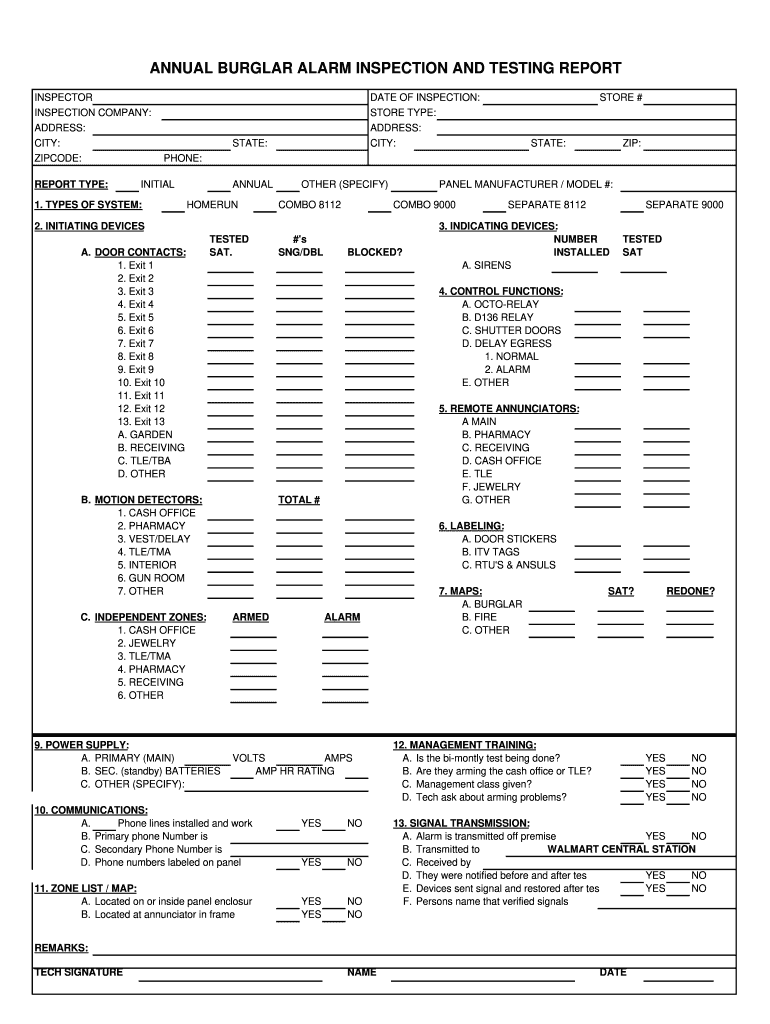 ANNUAL BURGLAR ALARM INSPECTION AND TESTING REPORT

INSPECTOR
INSPECTION COMPANY:
ADDRESS:
CITY: STATE:
ZIPCODE: PHONE:

DATE OF INSPECTION: STORE #
STORE TYPE:
ADDRESS:
CITY: STATE: ZIP:

REPORT TYPE: INITIAL ANNUAL OTHER (SPECIFY) PANEL MANUFACTURER / MODEL #:

1. TYPES OF SYSTEM: HOMERUN COMBO 8112 COMBO 9000 SEPARATE 8112 SEPARATE 9000

2. INITIATING DEVICES

A. DOOR CONTACTS: TESTED SAT. #'s SNG/DBL BLOCKED?
1. Exit 1
2. Exit 2
3. Exit 3
4. Exit 4
5. Exit 5
6. Exit 6
7. Exit 7
8. Exit 8
9. Exit 9
10. Exit 10
11. Exit 11
12. Exit 12
13. Exit 13
A. GARDEN
B. RECEIVING
C. TLE/TBA
D. OTHER

B. MOTION DETECTORS: TOTAL #
1. CASH OFFICE
2. PHARMACY
3. VEST/DELAY
4. TLE/TMA
5. INTERIOR
6. GUN ROOM
7. OTHER

C. INDEPENDENT ZONES: ARMED ALARM
1. CASH OFFICE
2. JEWELRY
3. TLE/TMA
4. PHARMACY
5. RECEIVING
6. OTHER

3. INDICATING DEVICES: NUMBER INSTALLED TESTED SAT
A. SIRENS

4. CONTROL FUNCTIONS:
A. OCTO-RELAY
B. D136 RELAY
C. SHUTTER DOORS
D. DELAY EGRESS
1. NORMAL
2. ALARM
E. OTHER

5. REMOTE ANNUNCIATORS:
A MAIN
B. PHARMACY
C. RECEIVING
D. CASH OFFICE
E. TLE
F. JEWELRY
G. OTHER

6. LABELING:
A. DOOR STICKERS
B. ITV TAGS
C. RTU'S & ANSULS

7. MAPS: SAT? REDONE?
A. BURGLAR
B. FIRE
C. OTHER

9. POWER SUPPLY:
A. PRIMARY (MAIN) VOLTS AMPS
B. SEC. (standby) BATTERIES AMP HR RATING
C. OTHER (SPECIFY):

10. COMMUNICATIONS:
A. Phone lines installed and work YES NO
B. Primary phone Number is
C. Secondary Phone Number is
D. Phone numbers labeled on panel YES NO

11. ZONE LIST / MAP:
A. Located on or inside panel enclosur YES NO
B. Located at annunciator in frame YES NO

12. MANAGEMENT TRAINING:
A. Is the bi-montly test being done? YES NO
B. Are they arming the cash office or TLE? YES NO
C. Management class given? YES NO
D. Tech ask about arming problems? YES NO

13. SIGNAL TRANSMISSION:
A. Alarm is transmitted off premise YES NO
B. Transmitted to WALMART CENTRAL STATION
C. Received by
D. They were notified before and after tes YES NO
E. Devices sent signal and restored after tes YES NO
F. Persons name that verified signals

REMARKS:

TECH SIGNATURE NAME DATE